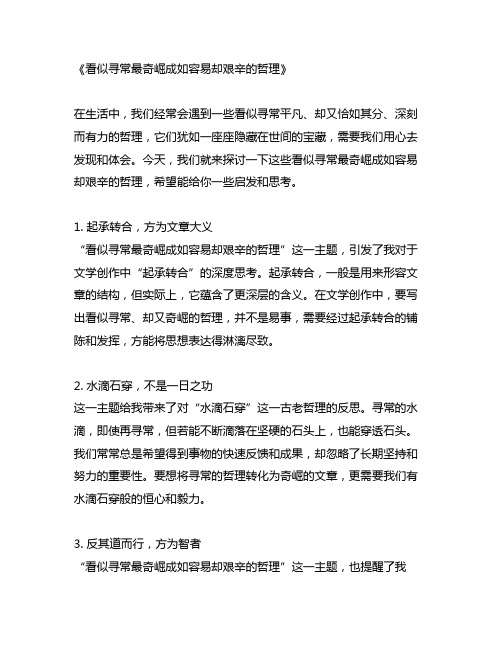 《看似寻常最奇崛成如容易却艰辛的哲理》

在生活中，我们经常会遇到一些看似寻常平凡、却又恰如其分、深刻而有力的哲理，它们犹如一座座隐藏在世间的宝藏，需要我们用心去发现和体会。今天，我们就来探讨一下这些看似寻常最奇崛成如容易却艰辛的哲理，希望能给你一些启发和思考。

1. 起承转合，方为文章大义
“看似寻常最奇崛成如容易却艰辛的哲理”这一主题，引发了我对于文学创作中“起承转合”的深度思考。起承转合，一般是用来形容文章的结构，但实际上，它蕴含了更深层的含义。在文学创作中，要写出看似寻常、却又奇崛的哲理，并不是易事，需要经过起承转合的铺陈和发挥，方能将思想表达得淋漓尽致。

2. 水滴石穿，不是一日之功
这一主题给我带来了对“水滴石穿”这一古老哲理的反思。寻常的水滴，即使再寻常，但若能不断滴落在坚硬的石头上，也能穿透石头。我们常常总是希望得到事物的快速反馈和成果，却忽略了长期坚持和努力的重要性。要想将寻常的哲理转化为奇崛的文章，更需要我们有水滴石穿般的恒心和毅力。

3. 反其道而行，方为智者
“看似寻常最奇崛成如容易却艰辛的哲理”这一主题，也提醒了我